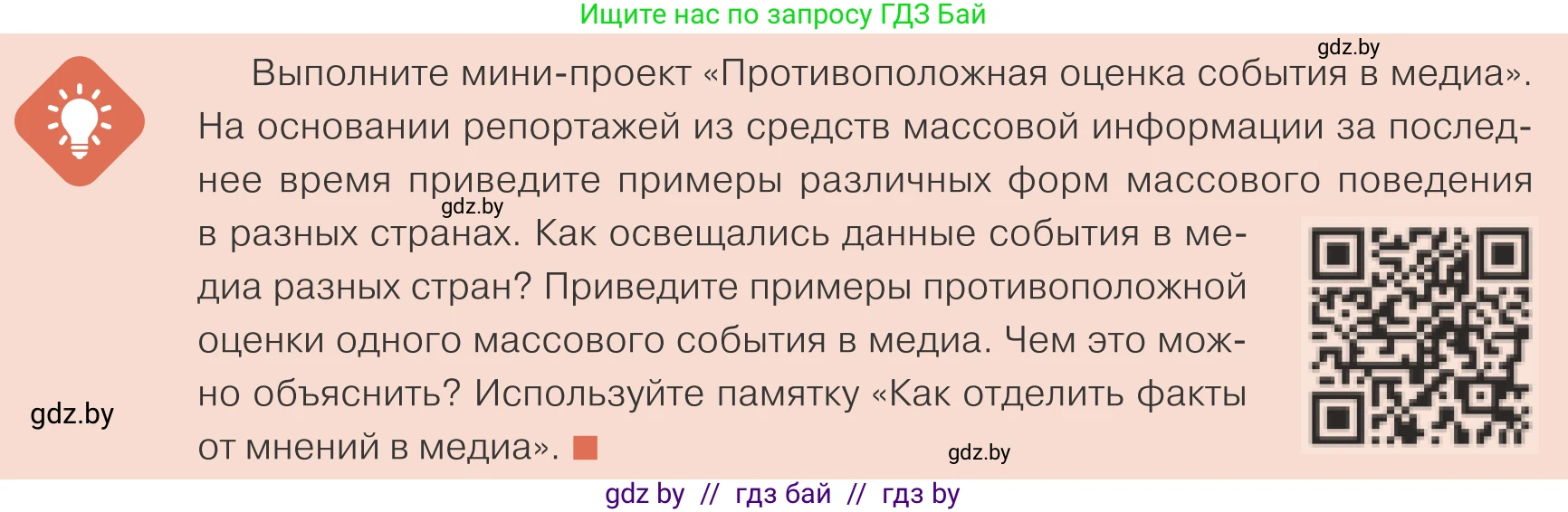 Ищите нас по запросу ГДЗ Бай

gdz.by

Выполните мини-проект «Противоположная оценка события в медиа». На основании репортажей из средств массовой информации за последнее время приведите примеры различных форм массового поведения в разных странах. Как освещались данные события в медиа разных стран? Приведите примеры противоположной оценки одного массового события в медиа. Чем это можно объяснить? Используйте памятку «Как отделить факты от мнений в медиа».

gdz.by

gdz.by

gdz.by

gdz by // гдз бай // гдз by